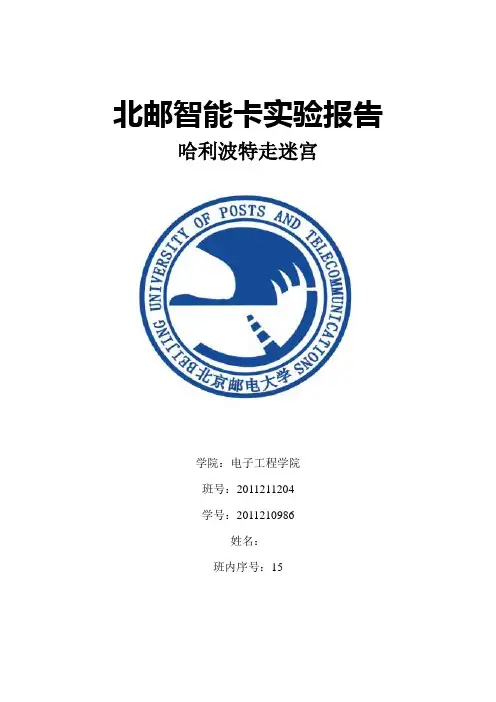 北邮智能卡实验报告

哈利波特走迷宫

BEIJING UNIVERSITY OF POSTS AND TELECOMMUNICATIONS
北京邮电大学

学院：电子工程学院

班号：2011211204

学号：2011210986

姓名：

班内序号：15